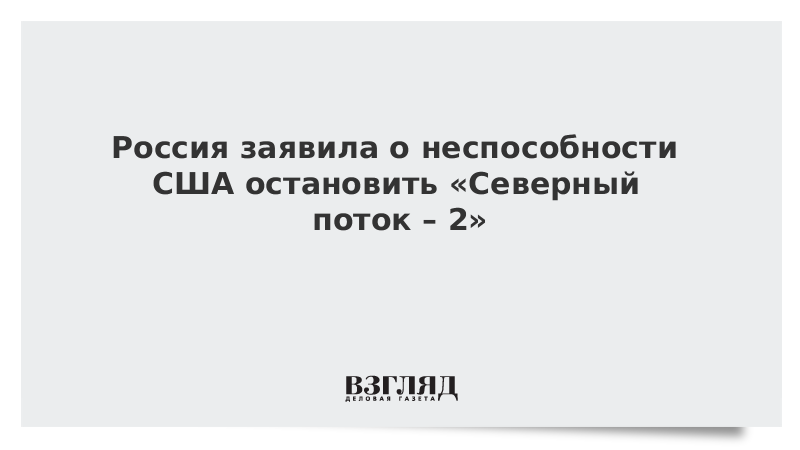 Россия заявила о неспособности США остановить «Северный поток – 2»

ВЗГЛЯД
ДЕЛОВАЯ ГАЗЕТА